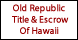 Old Republic
Title & Escrow
Of Hawaii